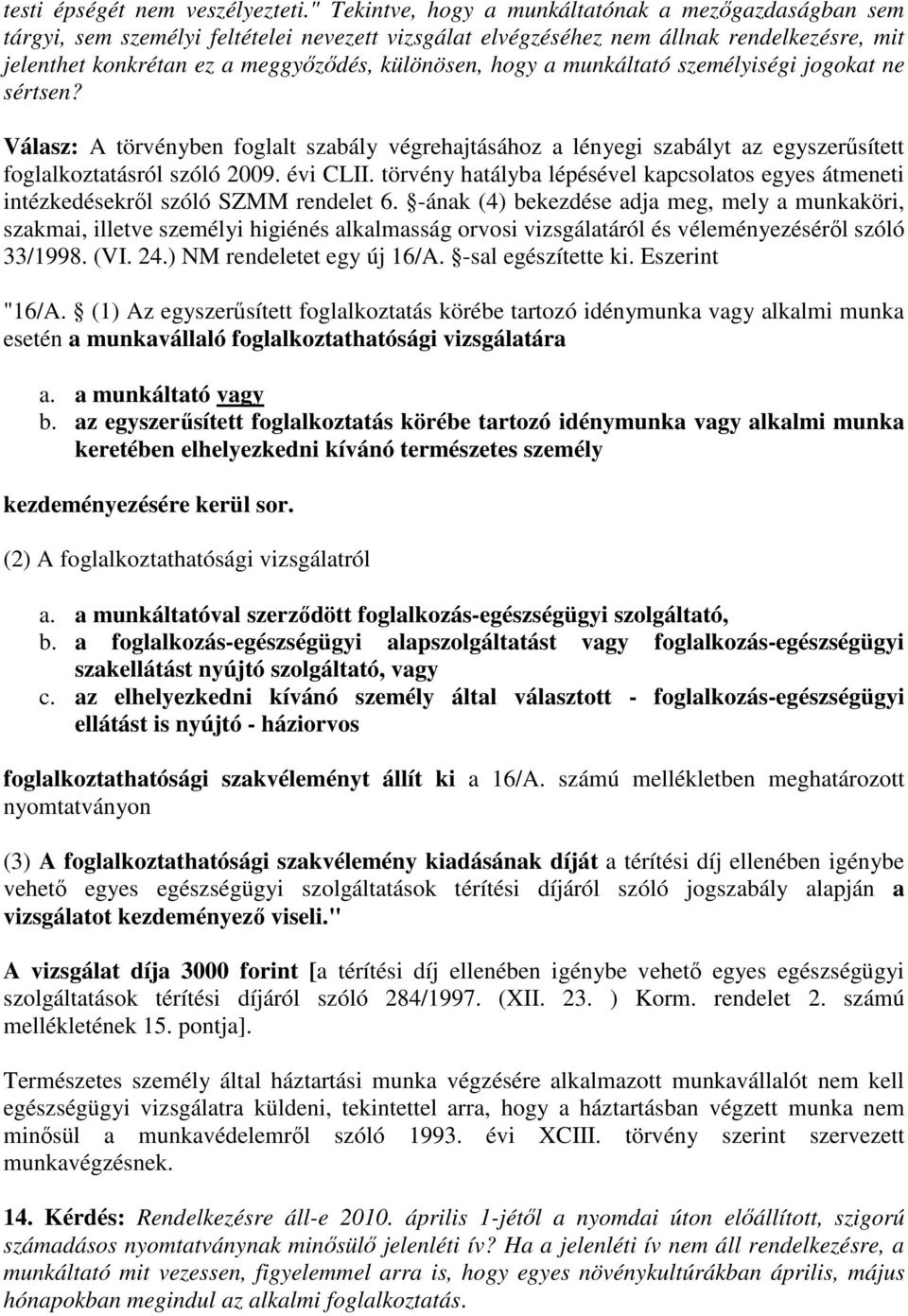 testi épségét nem veszélyezteti." Tekintve, hogy a munkáltatónak a mezőgazdaságban sem tárgyi, sem személyi feltételei nevezett vizsgálat elvégzéséhez nem állnak rendelkezésre, mit jelenthet konkrétan ez a meggyőződés, különösen, hogy a munkáltató személyiségi jogokat ne sértsen?

Válasz: A törvényben foglalt szabály végrehajtásához a lényegi szabályt az egyszerűsített foglalkoztatásról szóló 2009. évi CLII. törvény hatályba lépésével kapcsolatos egyes átmeneti intézkedésekről szóló SZMM rendelet 6. §-ának (4) bekezdése adja meg, mely a munkaköri, szakmai, illetve személyi higiénés alkalmasság orvosi vizsgálatáról és véleményezéséről szóló 33/1998. (VI. 24.) NM rendeletet egy új 16/A. §-sal egészítette ki. Eszerint

"16/A. § (1) Az egyszerűsített foglalkoztatás körébe tartozó idénymunka vagy alkalmi munka esetén a munkavállaló foglalkoztathatósági vizsgálatára

a. a munkáltató vagy
b. az egyszerűsített foglalkoztatás körébe tartozó idénymunka vagy alkalmi munka keretében elhelyezkedni kívánó természetes személy

kezdeményezésére kerül sor.

(2) A foglalkoztathatósági vizsgálatról

a. a munkáltatóval szerződött foglalkozás-egészségügyi szolgáltató,
b. a foglalkozás-egészségügyi alapszolgáltatást vagy foglalkozás-egészségügyi szakellátást nyújtó szolgáltató, vagy
c. az elhelyezkedni kívánó személy által választott - foglalkozás-egészségügyi ellátást is nyújtó - háziorvos

foglalkoztathatósági szakvéleményt állít ki a 16/A. számú mellékletben meghatározott nyomtatványon

(3) A foglalkoztathatósági szakvélemény kiadásának díját a térítési díj ellenében igénybe vehető egyes egészségügyi szolgáltatások térítési díjáról szóló jogszabály alapján a vizsgálatot kezdeményező viseli."

A vizsgálat díja 3000 forint [a térítési díj ellenében igénybe vehető egyes egészségügyi szolgáltatások térítési díjáról szóló 284/1997. (XII. 23. ) Korm. rendelet 2. számú mellékletének 15. pontja].

Természetes személy által háztartási munka végzésére alkalmazott munkavállalót nem kell egészségügyi vizsgálatra küldeni, tekintettel arra, hogy a háztartásban végzett munka nem minősül a munkavédelemről szóló 1993. évi XCIII. törvény szerint szervezett munkavégzésnek.

14. Kérdés: Rendelkezésre áll-e 2010. április 1-jétől a nyomdai úton előállított, szigorú számadásos nyomtatványnak minősülő jelenléti ív? Ha a jelenléti ív nem áll rendelkezésre, a munkáltató mit vezessen, figyelemmel arra is, hogy egyes növénykultúrákban április, május hónapokban megindul az alkalmi foglalkoztatás.